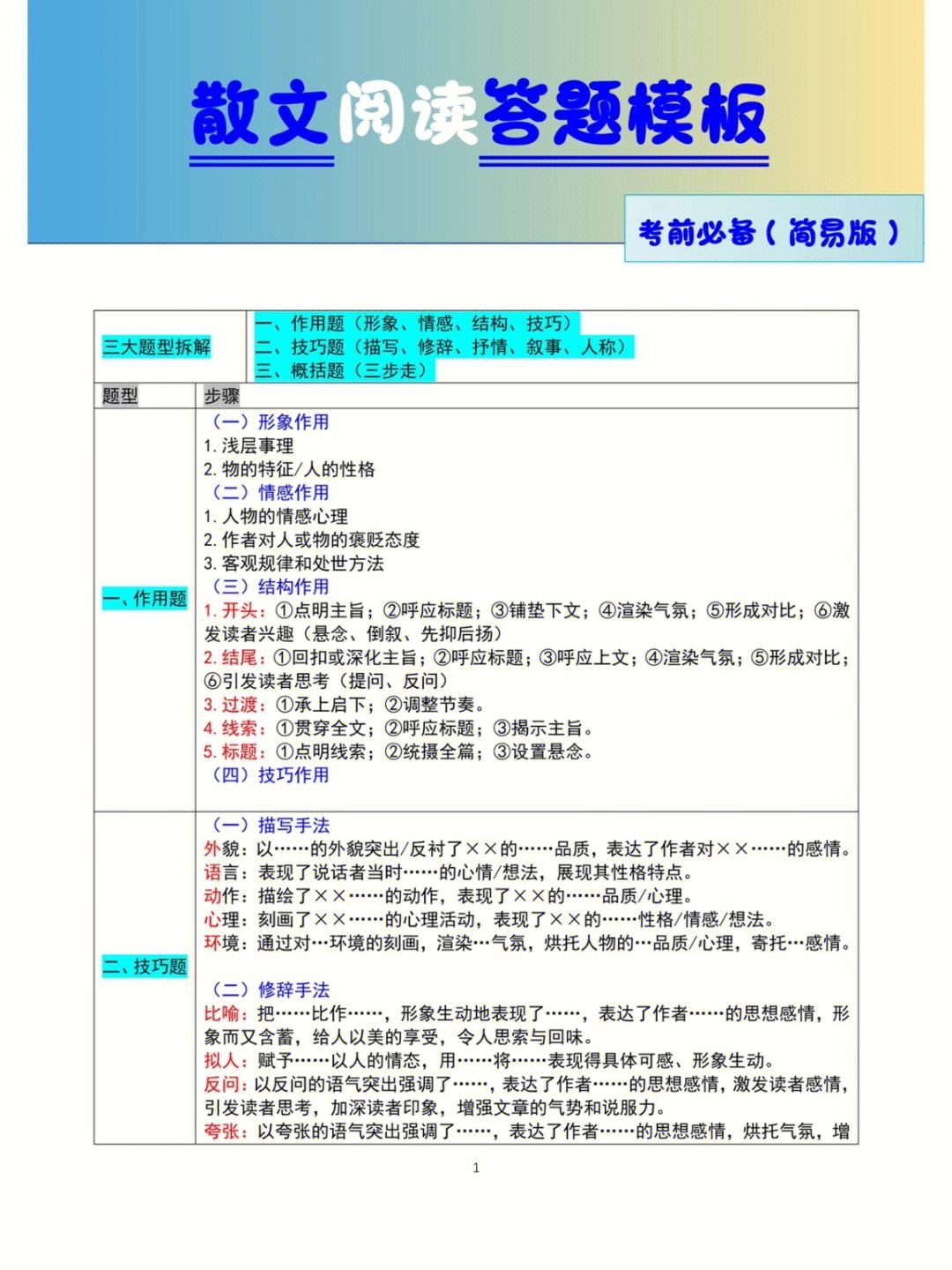 散文阅读答题模板

考前必备（简易版）

| 三大题型拆解 | 一、作用题（形象、情感、结构、技巧）<br>二、技巧题（描写、修辞、抒情、叙事、人称）<br>三、概括题（三步走） |
|---|---|
| 题型 | 步骤 |
| 一、作用题 | （一）形象作用<br>1. 浅层事理<br>2. 物的特征/人的性格<br>（二）情感作用<br>1. 人物的情感心理<br>2. 作者对人或物的褒贬态度<br>3. 客观规律和处世方法<br>（三）结构作用<br>1. 开头：①点明主旨；②呼应标题；③铺垫下文；④渲染气氛；⑤形成对比；⑥激发读者兴趣（悬念、倒叙、先抑后扬）<br>2. 结尾：①回扣或深化主旨；②呼应标题；③呼应上文；④渲染气氛；⑤形成对比；⑥引发读者思考（提问、反问）<br>3. 过渡：①承上启下；②调整节奏。<br>4. 线索：①贯穿全文；②呼应标题；③揭示主旨。<br>5. 标题：①点明线索；②统摄全篇；③设置悬念。<br>（四）技巧作用 |
| 二、技巧题 | （一）描写手法<br>外貌：以……的外貌突出/反衬了××的……品质，表达了作者对××……的感情。<br>语言：表现了说话者当时……的心情/想法，展现其性格特点。<br>动作：描绘了××……的动作，表现了××的……品质/心理。<br>心理：刻画了××……的心理活动，表现了××的……性格/情感/想法。<br>环境：通过对…环境的刻画，渲染…气氛，烘托人物的…品质/心理，寄托…感情。<br><br>（二）修辞手法<br>比喻：把……比作……，形象生动地表现了……，表达了作者……的思想感情，形象而又含蓄，给人以美的享受，令人思索与回味。<br>拟人：赋予……以人的情态，用……将……表现得具体可感、形象生动。<br>反问：以反问的语气突出强调了……，表达了作者……的思想感情，激发读者感情，引发读者思考，加深读者印象，增强文章的气势和说服力。<br>夸张：以夸张的语气突出强调了……，表达了作者……的思想感情，烘托气氛，增 |

1